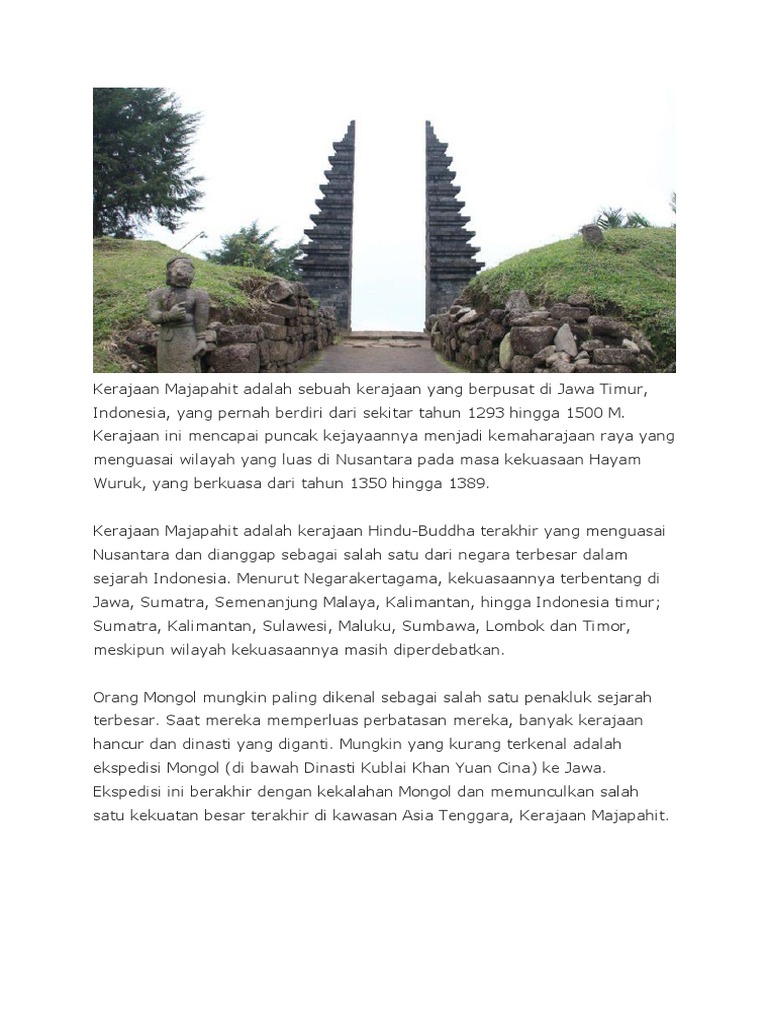 Kerajaan Majapahit adalah sebuah kerajaan yang berpusat di Jawa Timur, Indonesia, yang pernah berdiri dari sekitar tahun 1293 hingga 1500 M. Kerajaan ini mencapai puncak kejayaannya menjadi kemaharajaan raya yang menguasai wilayah yang luas di Nusantara pada masa kekuasaan Hayam Wuruk, yang berkuasa dari tahun 1350 hingga 1389.

Kerajaan Majapahit adalah kerajaan Hindu-Buddha terakhir yang menguasai Nusantara dan dianggap sebagai salah satu dari negara terbesar dalam sejarah Indonesia. Menurut Negarakertagama, kekuasaannya terbentang di Jawa, Sumatra, Semenanjung Malaya, Kalimantan, hingga Indonesia timur; Sumatra, Kalimantan, Sulawesi, Maluku, Sumbawa, Lombok dan Timor, meskipun wilayah kekuasaannya masih diperdebatkan.

Orang Mongol mungkin paling dikenal sebagai salah satu penakluk sejarah terbesar. Saat mereka memperluas perbatasan mereka, banyak kerajaan hancur dan dinasti yang diganti. Mungkin yang kurang terkenal adalah ekspedisi Mongol (di bawah Dinasti Kublai Khan Yuan Cina) ke Jawa. Ekspedisi ini berakhir dengan kekalahan Mongol dan memunculkan salah satu kekuatan besar terakhir di kawasan Asia Tenggara, Kerajaan Majapahit.